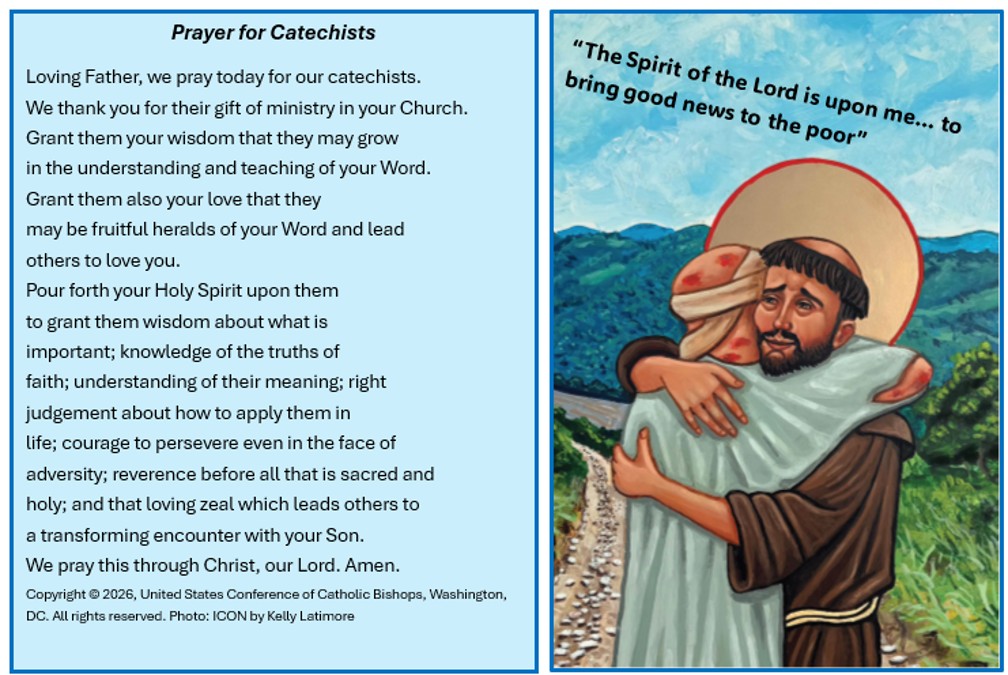 Prayer for Catechists

Loving Father, we pray today for our catechists.
We thank you for their gift of ministry in your Church.
Grant them your wisdom that they may grow
in the understanding and teaching of your Word.
Grant them also your love that they
may be fruitful heralds of your Word and lead
others to love you.
Pour forth your Holy Spirit upon them
to grant them wisdom about what is
important; knowledge of the truths of
faith; understanding of their meaning; right
judgement about how to apply them in
life; courage to persevere even in the face of
adversity; reverence before all that is sacred and
holy; and that loving zeal which leads others to
a transforming encounter with your Son.
We pray this through Christ, our Lord. Amen.

Copyright © 2026, United States Conference of Catholic Bishops, Washington, DC. All rights reserved. Photo: ICON by Kelly Latimore

"The Spirit of the Lord is upon me… to bring good news to the poor"